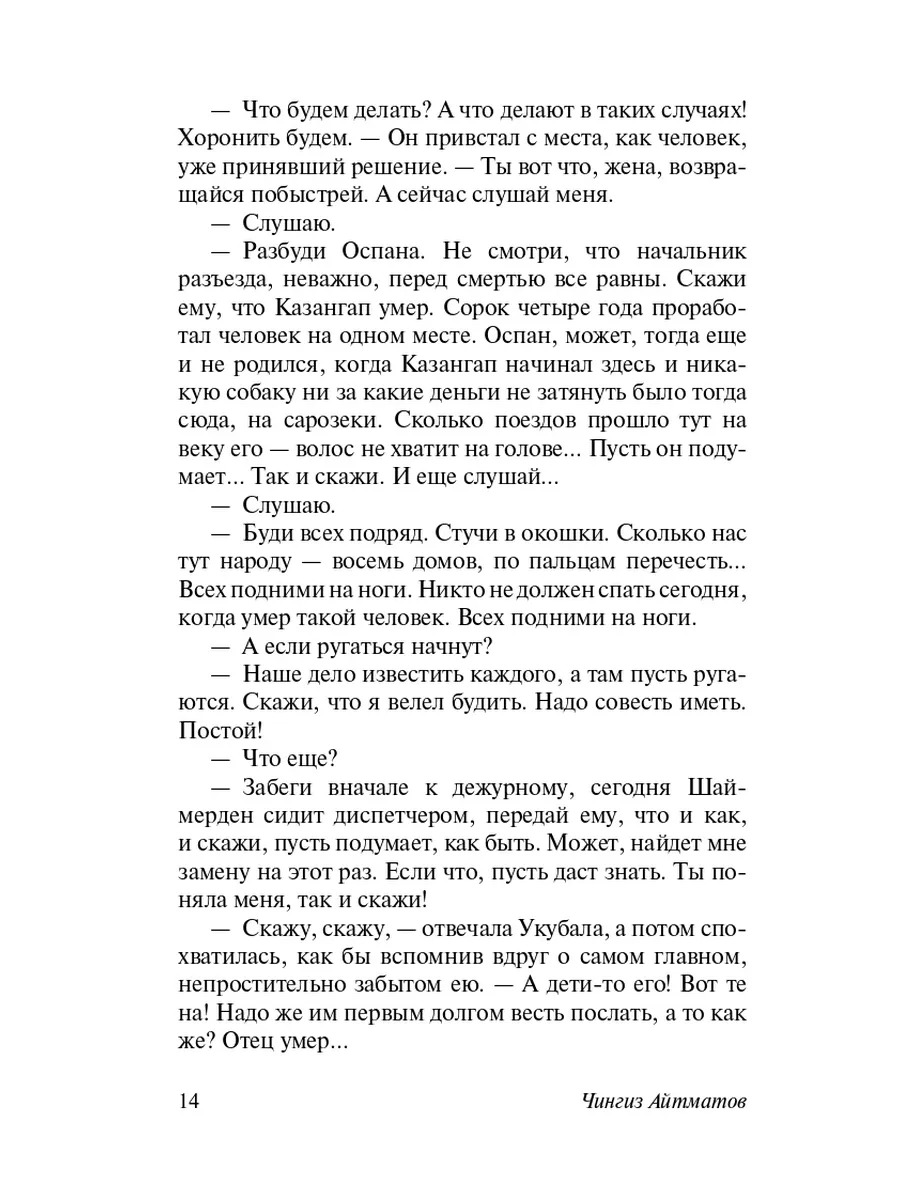 — Что будем делать? А что делают в таких случаях! Хоронить будем. — Он привстал с места, как человек, уже принявший решение. — Ты вот что, жена, возвращайся побыстрей. А сейчас слушай меня.

— Слушаю.

— Разбуди Оспана. Не смотри, что начальник разъезда, неважно, перед смертью все равны. Скажи ему, что Казангап умер. Сорок четыре года проработал человек на одном месте. Оспан, может, тогда еще и не родился, когда Казангап начинал здесь и никакую собаку ни за какие деньги не затянуть было тогда сюда, на сарозеки. Сколько поездов прошло тут на веку его — волос не хватит на голове... Пусть он подумает... Так и скажи. И еще слушай...

— Слушаю.

— Буди всех подряд. Стучи в окошки. Сколько нас тут народу — восемь домов, по пальцам перечесть... Всех подними на ноги. Никто не должен спать сегодня, когда умер такой человек. Всех подними на ноги.

— А если ругаться начнут?

— Наше дело известить каждого, а там пусть ругаются. Скажи, что я велел будить. Надо совесть иметь. Постой!

— Что еще?

— Забеги вначале к дежурному, сегодня Шаймерден сидит диспетчером, передай ему, что и как, и скажи, пусть подумает, как быть. Может, найдет мне замену на этот раз. Если что, пусть даст знать. Ты поняла меня, так и скажи!

— Скажу, скажу, — отвечала Укубала, а потом спохватилась, как бы вспомнив вдруг о самом главном, непростительно забытом ею. — А дети-то его! Вот те на! Надо же им первым долгом весть послать, а то как же? Отец умер...

14 Чингиз Айтматов